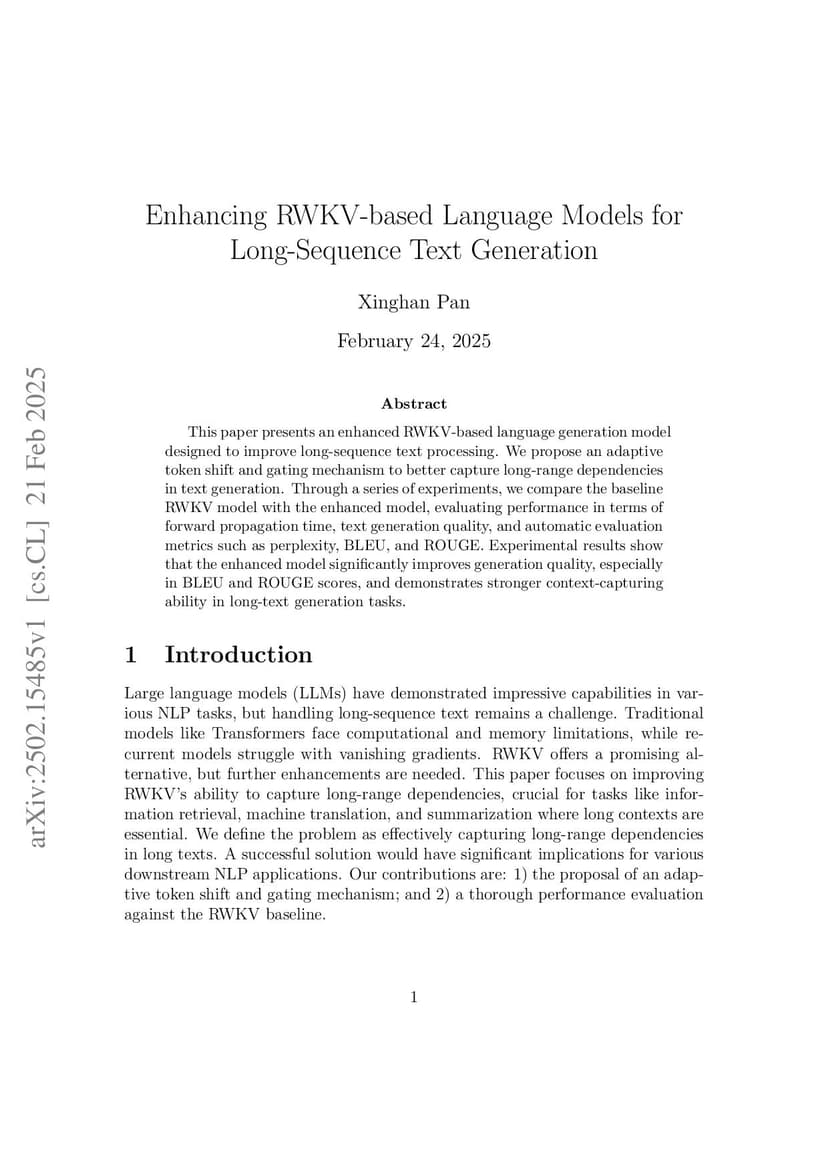 arXiv:2502.15485v1 [cs.CL] 21 Feb 2025

Enhancing RWKV-based Language Models for Long-Sequence Text Generation

Xinghan Pan

February 24, 2025

Abstract

This paper presents an enhanced RWKV-based language generation model designed to improve long-sequence text processing. We propose an adaptive token shift and gating mechanism to better capture long-range dependencies in text generation. Through a series of experiments, we compare the baseline RWKV model with the enhanced model, evaluating performance in terms of forward propagation time, text generation quality, and automatic evaluation metrics such as perplexity, BLEU, and ROUGE. Experimental results show that the enhanced model significantly improves generation quality, especially in BLEU and ROUGE scores, and demonstrates stronger context-capturing ability in long-text generation tasks.

1 Introduction

Large language models (LLMs) have demonstrated impressive capabilities in various NLP tasks, but handling long-sequence text remains a challenge. Traditional models like Transformers face computational and memory limitations, while recurrent models struggle with vanishing gradients. RWKV offers a promising alternative, but further enhancements are needed. This paper focuses on improving RWKV's ability to capture long-range dependencies, crucial for tasks like information retrieval, machine translation, and summarization where long contexts are essential. We define the problem as effectively capturing long-range dependencies in long texts. A successful solution would have significant implications for various downstream NLP applications. Our contributions are: 1) the proposal of an adaptive token shift and gating mechanism; and 2) a thorough performance evaluation against the RWKV baseline.

1